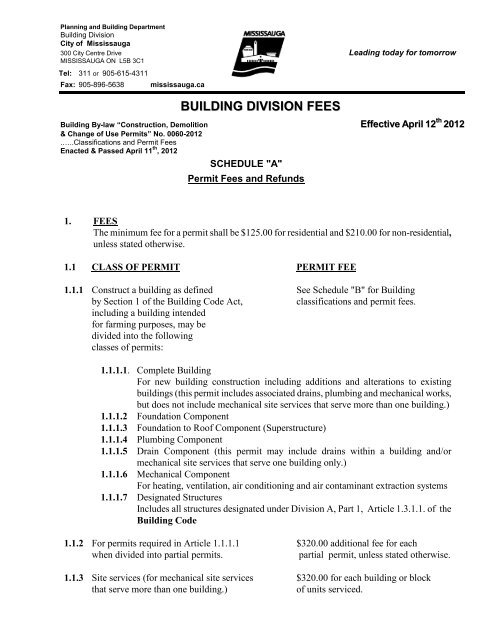 Planning and Building Department
Building Division
City of Mississauga
300 City Centre Drive
MISSISSAUGA ON L5B 3C1
Tel: 311 or 905-615-4311
Fax: 905-896-5638 mississauga.ca

MISSISSAUGA

Leading today for tomorrow

BUILDING DIVISION FEES

Building By-law "Construction, Demolition & Change of Use Permits" No. 0060-2012
......Classifications and Permit Fees
Enacted & Passed April 11$^{th}$, 2012

Effective April 12$^{th}$ 2012

SCHEDULE "A"
Permit Fees and Refunds

1. FEES
The minimum fee for a permit shall be $125.00 for residential and $210.00 for non-residential, unless stated otherwise.

1.1 CLASS OF PERMIT

PERMIT FEE

1.1.1 Construct a building as defined by Section 1 of the Building Code Act, including a building intended for farming purposes, may be divided into the following classes of permits:

See Schedule "B" for Building classifications and permit fees.

1.1.1.1. Complete Building
For new building construction including additions and alterations to existing buildings (this permit includes associated drains, plumbing and mechanical works, but does not include mechanical site services that serve more than one building.)
1.1.1.2 Foundation Component
1.1.1.3 Foundation to Roof Component (Superstructure)
1.1.1.4 Plumbing Component
1.1.1.5 Drain Component (this permit may include drains within a building and/or mechanical site services that serve one building only.)
1.1.1.6 Mechanical Component
For heating, ventilation, air conditioning and air contaminant extraction systems
1.1.1.7 Designated Structures
Includes all structures designated under Division A, Part 1, Article 1.3.1.1. of the Building Code

1.1.2 For permits required in Article 1.1.1.1 when divided into partial permits.

$320.00 additional fee for each partial permit, unless stated otherwise.

1.1.3 Site services (for mechanical site services that serve more than one building.)

$320.00 for each building or block of units serviced.